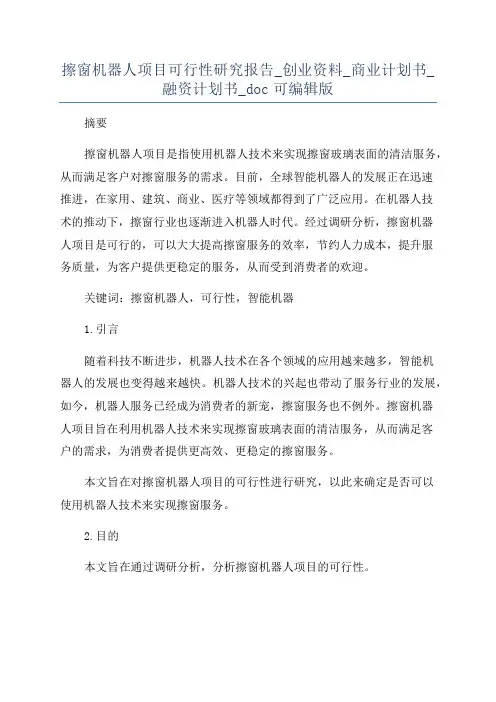 擦窗机器人项目可行性研究报告_创业资料_商业计划书_融资计划书_doc 可编辑版

摘要

擦窗机器人项目是指使用机器人技术来实现擦窗玻璃表面的清洁服务，从而满足客户对擦窗服务的需求。目前，全球智能机器人的发展正在迅速推进，在家用、建筑、商业、医疗等领域都得到了广泛应用。在机器人技术的推动下，擦窗行业也逐渐进入机器人时代。经过调研分析，擦窗机器人项目是可行的，可以大大提高擦窗服务的效率，节约人力成本，提升服务质量，为客户提供更稳定的服务，从而受到消费者的欢迎。

关键词：擦窗机器人，可行性，智能机器

1. 引言

随着科技不断进步，机器人技术在各个领域的应用越来越多，智能机器人的发展也变得越来越快。机器人技术的兴起也带动了服务行业的发展，如今，机器人服务已经成为消费者的新宠，擦窗服务也不例外。擦窗机器人项目旨在利用机器人技术来实现擦窗玻璃表面的清洁服务，从而满足客户的需求，为消费者提供更高效、更稳定的擦窗服务。

本文旨在对擦窗机器人项目的可行性进行研究，以此来确定是否可以使用机器人技术来实现擦窗服务。

2. 目的

本文旨在通过调研分析，分析擦窗机器人项目的可行性。